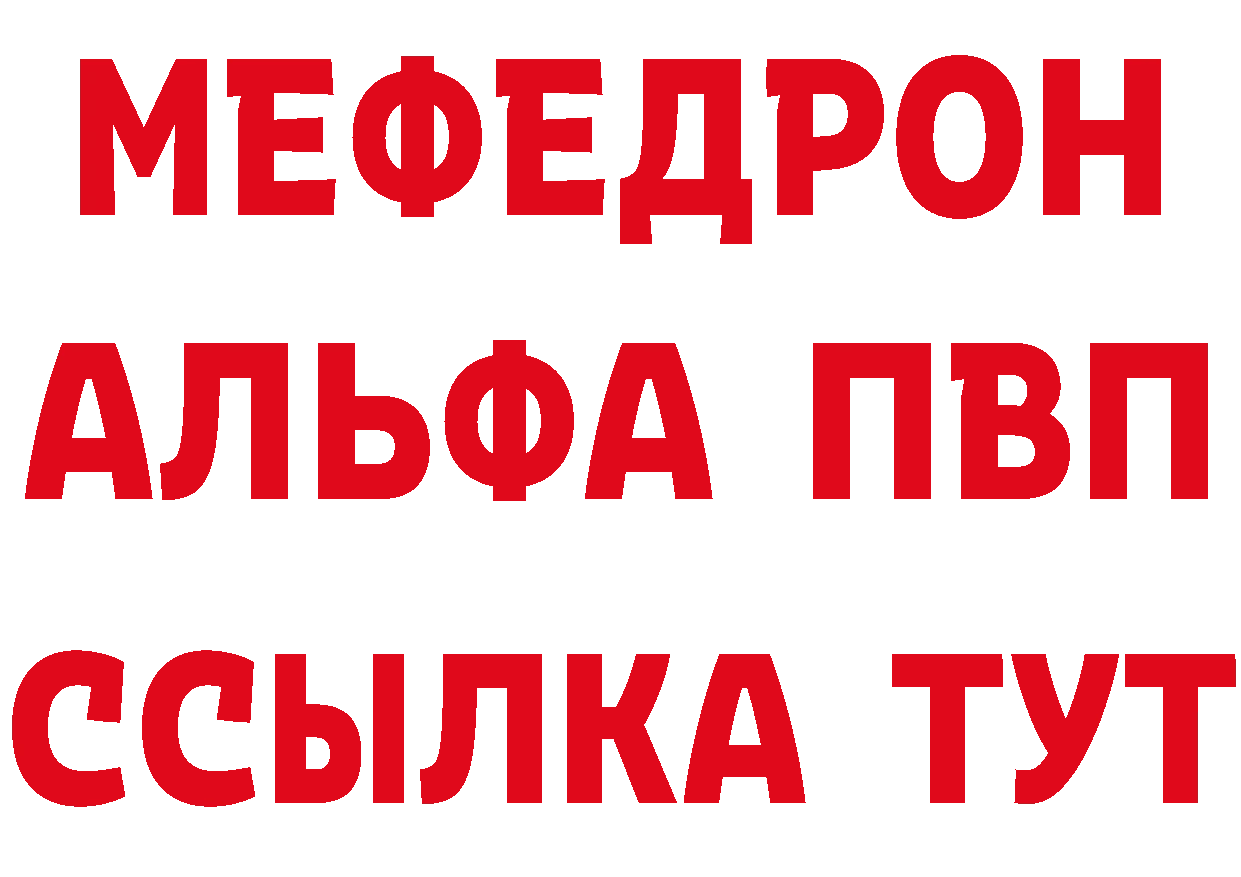 МЕФЕДРОН
АЛЬФА ПВП
ССЫЛКА ТУТ